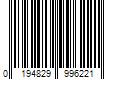 0 194829 996221